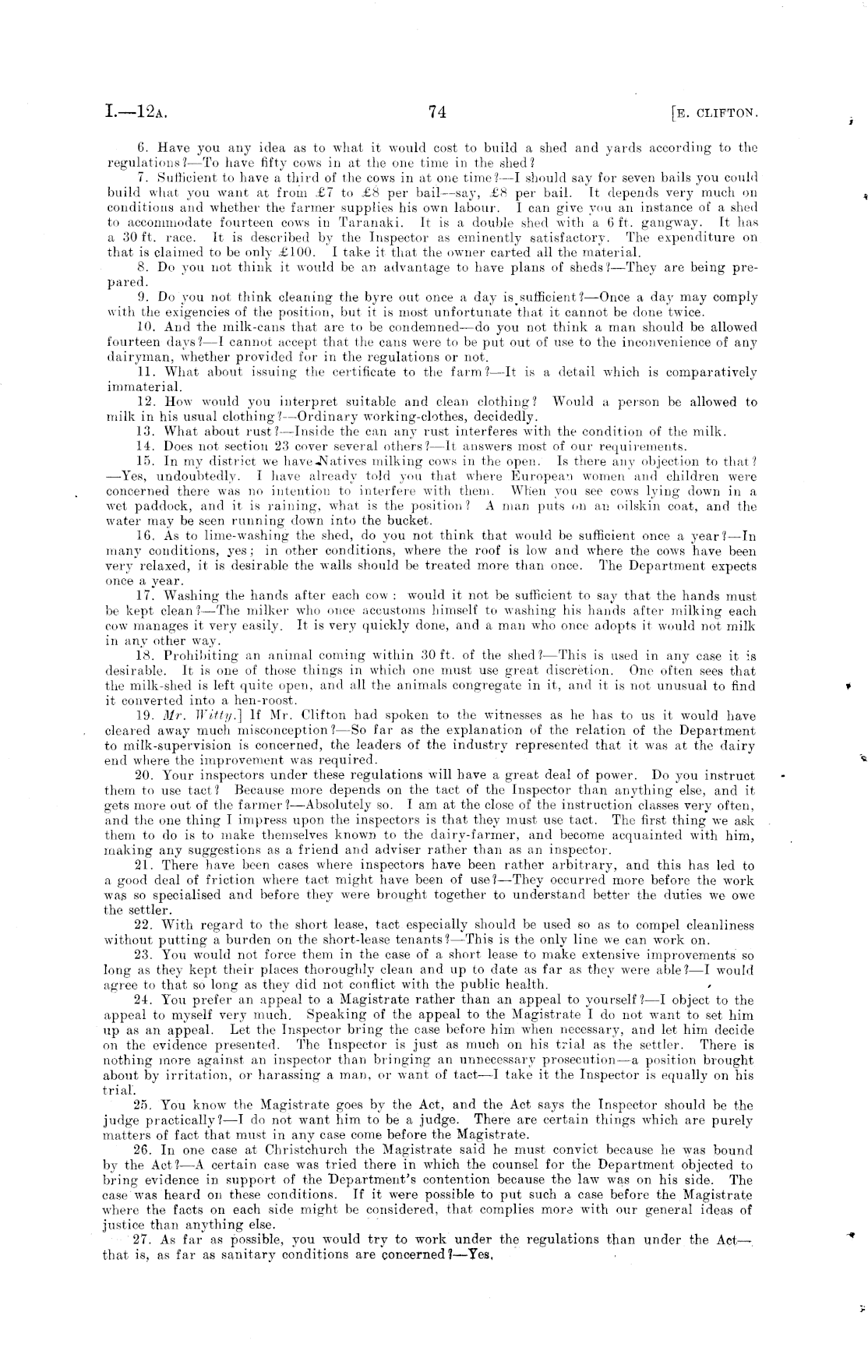 I.—12A. 74 [E. CLIFTON.

6. Have you any idea as to what it would cost to build a shed and yards according to the regulations?—To have fifty cows in at the one time in the shed?

7. Sufficient to have a third of the cows in at one time?—I should say for seven bails you could build what you want at from £7 to £8 per bail—say, £8 per bail. It depends very much on conditions and whether the farmer supplies his own labour. I can give you an instance of a shed to accommodate fourteen cows in Taranaki. It is a double shed with a 6 ft. gangway. It has a 30 ft. race. It is described by the Inspector as eminently satisfactory. The expenditure on that is claimed to be only £100. I take it that the owner carted all the material.

8. Do you not think it would be an advantage to have plans of sheds?—They are being prepared.

9. Do you not think cleaning the byre out once a day is sufficient?—Once a day may comply with the exigencies of the position, but it is most unfortunate that it cannot be done twice.

10. And the milk-cans that are to be condemned—do you not think a man should be allowed fourteen days?—I cannot accept that the cans were to be put out of use to the inconvenience of any dairyman, whether provided for in the regulations or not.

11. What about issuing the certificate to the farm?—It is a detail which is comparatively immaterial.

12. How would you interpret suitable and clean clothing? Would a person be allowed to milk in his usual clothing?—Ordinary working-clothes, decidedly.

13. What about rust?—Inside the can any rust interferes with the condition of the milk.

14. Does not section 23 cover several others?—It answers most of our requirements.

15. In my district we have Natives milking cows in the open. Is there any objection to that?—Yes, undoubtedly. I have already told you that where European women and children were concerned there was no intention to interfere with them. When you see cows lying down in a wet paddock, and it is raining, what is the position? A man puts on an oilskin coat, and the water may be seen running down into the bucket.

16. As to lime-washing the shed, do you not think that would be sufficient once a year?—In many conditions, yes; in other conditions, where the roof is low and where the cows have been very relaxed, it is desirable the walls should be treated more than once. The Department expects once a year.

17. Washing the hands after each cow: would it not be sufficient to say that the hands must be kept clean?—The milker who once accustoms himself to washing his hands after milking each cow manages it very easily. It is very quickly done, and a man who once adopts it would not milk in any other way.

18. Prohibiting an animal coming within 30 ft. of the shed?—This is used in any case it is desirable. It is one of those things in which one must use great discretion. One often sees that the milk-shed is left quite open, and all the animals congregate in it, and it is not unusual to find it converted into a hen-roost.

19. Mr. Witty.] If Mr. Clifton had spoken to the witnesses as he has to us it would have cleared away much misconception?—So far as the explanation of the relation of the Department to milk-supervision is concerned, the leaders of the industry represented that it was at the dairy end where the improvement was required.

20. Your inspectors under these regulations will have a great deal of power. Do you instruct them to use tact? Because more depends on the tact of the Inspector than anything else, and it gets more out of the farmer?—Absolutely so. I am at the close of the instruction classes very often, and the one thing I impress upon the inspectors is that they must use tact. The first thing we ask them to do is to make themselves known to the dairy-farmer, and become acquainted with him, making any suggestions as a friend and adviser rather than as an inspector.

21. There have been cases where inspectors have been rather arbitrary, and this has led to a good deal of friction where tact might have been of use?—They occurred more before the work was so specialised and before they were brought together to understand better the duties we owe the settler.

22. With regard to the short lease, tact especially should be used so as to compel cleanliness without putting a burden on the short-lease tenants?—This is the only line we can work on.

23. You would not force them in the case of a short lease to make extensive improvements so long as they kept their places thoroughly clean and up to date as far as they were able?—I would agree to that so long as they did not conflict with the public health.

24. You prefer an appeal to a Magistrate rather than an appeal to yourself?—I object to the appeal to myself very much. Speaking of the appeal to the Magistrate I do not want to set him up as an appeal. Let the Inspector bring the case before him when necessary, and let him decide on the evidence presented. The Inspector is just as much on his trial as the settler. There is nothing more against an inspector than bringing an unnecessary prosecution—a position brought about by irritation, or harassing a man, or want of tact—I take it the Inspector is equally on his trial.

25. You know the Magistrate goes by the Act, and the Act says the Inspector should be the judge practically?—I do not want him to be a judge. There are certain things which are purely matters of fact that must in any case come before the Magistrate.

26. In one case at Christchurch the Magistrate said he must convict because he was bound by the Act?—A certain case was tried there in which the counsel for the Department objected to bring evidence in support of the Department's contention because the law was on his side. The case was heard on these conditions. If it were possible to put such a case before the Magistrate where the facts on each side might be considered, that complies more with our general ideas of justice than anything else.

27. As far as possible, you would try to work under the regulations than under the Act—that is, as far as sanitary conditions are concerned?—Yes.